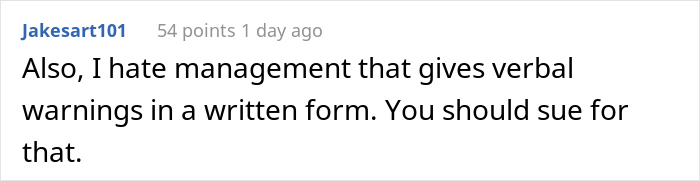 Jakesart101 54 points 1 day ago

Also, I hate management that gives verbal warnings in a written form. You should sue for that.